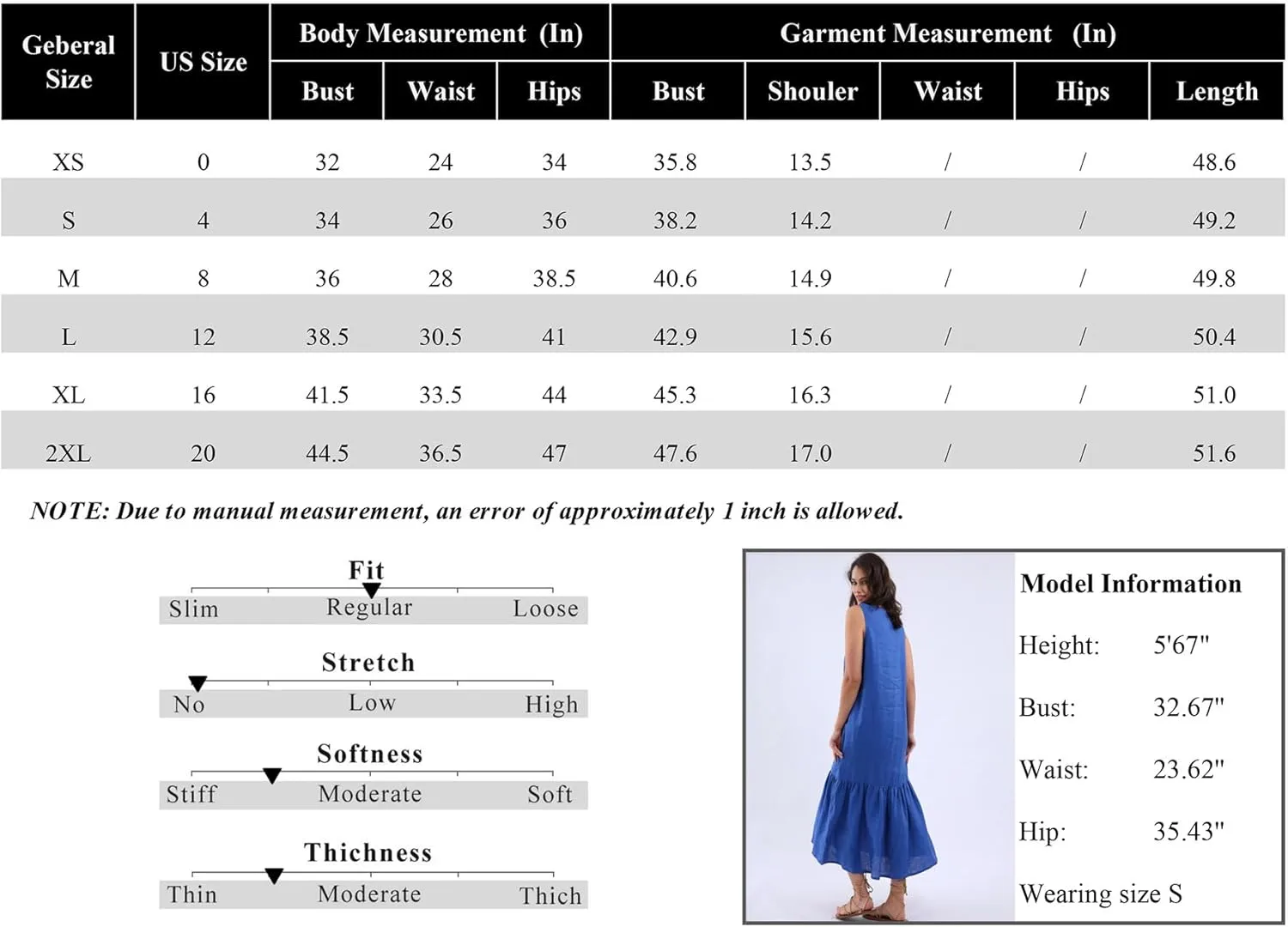 | Geberal Size | US Size | Body Measurement (In) Bust | Body Measurement (In) Waist | Body Measurement (In) Hips | Garment Measurement (In) Bust | Garment Measurement (In) Shouler | Garment Measurement (In) Waist | Garment Measurement (In) Hips | Garment Measurement (In) Length |
|---|---|---|---|---|---|---|---|---|---|
| XS | 0 | 32 | 24 | 34 | 35.8 | 13.5 | / | / | 48.6 |
| S | 4 | 34 | 26 | 36 | 38.2 | 14.2 | / | / | 49.2 |
| M | 8 | 36 | 28 | 38.5 | 40.6 | 14.9 | / | / | 49.8 |
| L | 12 | 38.5 | 30.5 | 41 | 42.9 | 15.6 | / | / | 50.4 |
| XL | 16 | 41.5 | 33.5 | 44 | 45.3 | 16.3 | / | / | 51.0 |
| 2XL | 20 | 44.5 | 36.5 | 47 | 47.6 | 17.0 | / | / | 51.6 |

NOTE: Due to manual measurement, an error of approximately 1 inch is allowed.

Fit
Slim Regular Loose

Stretch
No Low High

Softness
Stiff Moderate Soft

Thichness
Thin Moderate Thich

Model Information
Height: 5'67"
Bust: 32.67"
Waist: 23.62"
Hip: 35.43"
Wearing size S